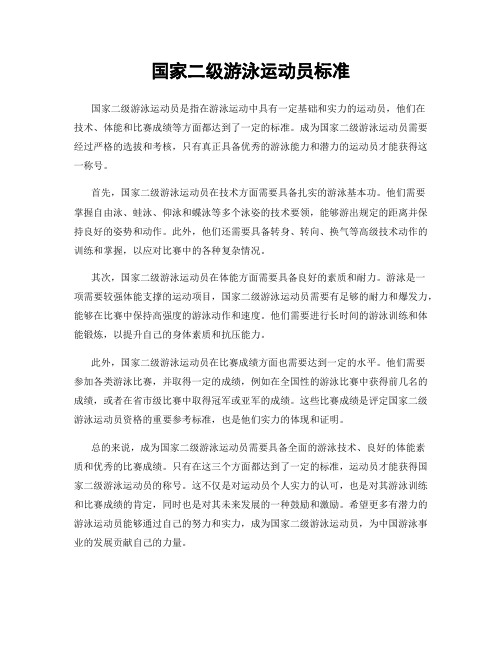 国家二级游泳运动员标准

国家二级游泳运动员是指在游泳运动中具有一定基础和实力的运动员，他们在技术、体能和比赛成绩等方面都达到了一定的标准。成为国家二级游泳运动员需要经过严格的选拔和考核，只有真正具备优秀的游泳能力和潜力的运动员才能获得这一称号。

首先，国家二级游泳运动员在技术方面需要具备扎实的游泳基本功。他们需要掌握自由泳、蛙泳、仰泳和蝶泳等多个泳姿的技术要领，能够游出规定的距离并保持良好的姿势和动作。此外，他们还需要具备转身、转向、换气等高级技术动作的训练和掌握，以应对比赛中的各种复杂情况。

其次，国家二级游泳运动员在体能方面需要具备良好的素质和耐力。游泳是一项需要较强体能支撑的运动项目，国家二级游泳运动员需要有足够的耐力和爆发力，能够在比赛中保持高强度的游泳动作和速度。他们需要进行长时间的游泳训练和体能锻炼，以提升自己的身体素质和抗压能力。

此外，国家二级游泳运动员在比赛成绩方面也需要达到一定的水平。他们需要参加各类游泳比赛，并取得一定的成绩，例如在全国性的游泳比赛中获得前几名的成绩，或者在省市级比赛中取得冠军或亚军的成绩。这些比赛成绩是评定国家二级游泳运动员资格的重要参考标准，也是他们实力的体现和证明。

总的来说，成为国家二级游泳运动员需要具备全面的游泳技术、良好的体能素质和优秀的比赛成绩。只有在这三个方面都达到了一定的标准，运动员才能获得国家二级游泳运动员的称号。这不仅是对运动员个人实力的认可，也是对其游泳训练和比赛成绩的肯定，同时也是对其未来发展的一种鼓励和激励。希望更多有潜力的游泳运动员能够通过自己的努力和实力，成为国家二级游泳运动员，为中国游泳事业的发展贡献自己的力量。